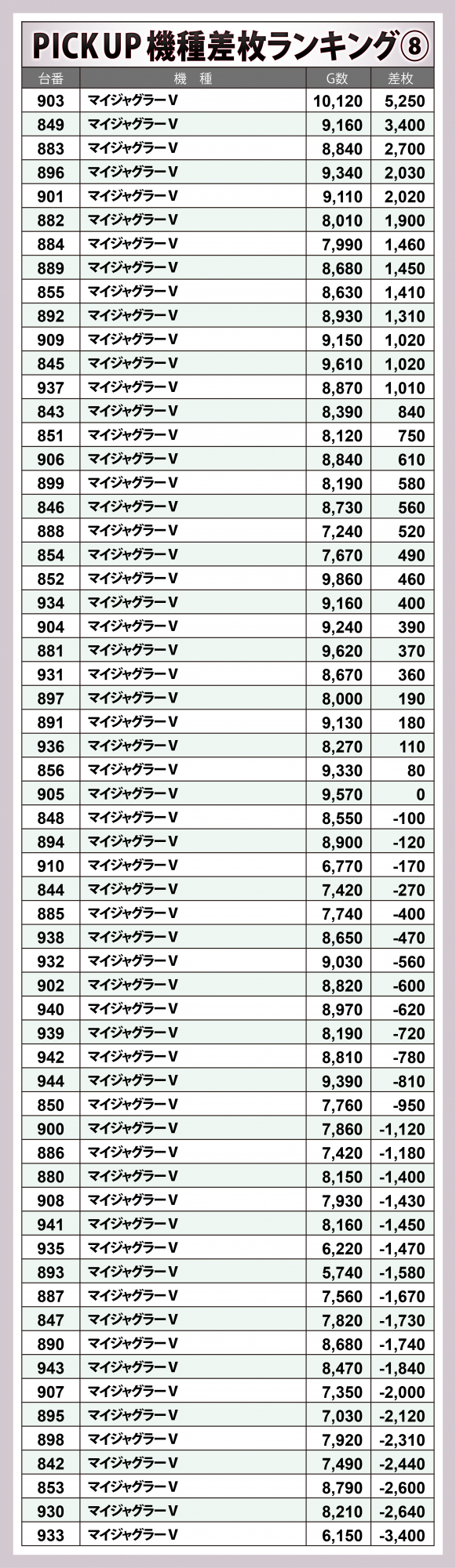 PICK UP 機種差枚ランキング⑧

| 台番 | 機　種 | G数 | 差枚 |
|---|---|---|---|
| 903 | マイジャグラーV | 10,120 | 5,250 |
| 849 | マイジャグラーV | 9,160 | 3,400 |
| 883 | マイジャグラーV | 8,840 | 2,700 |
| 896 | マイジャグラーV | 9,340 | 2,030 |
| 901 | マイジャグラーV | 9,110 | 2,020 |
| 882 | マイジャグラーV | 8,010 | 1,900 |
| 884 | マイジャグラーV | 7,990 | 1,460 |
| 889 | マイジャグラーV | 8,680 | 1,450 |
| 855 | マイジャグラーV | 8,630 | 1,410 |
| 892 | マイジャグラーV | 8,930 | 1,310 |
| 909 | マイジャグラーV | 9,150 | 1,020 |
| 845 | マイジャグラーV | 9,610 | 1,020 |
| 937 | マイジャグラーV | 8,870 | 1,010 |
| 843 | マイジャグラーV | 8,390 | 840 |
| 851 | マイジャグラーV | 8,120 | 750 |
| 906 | マイジャグラーV | 8,840 | 610 |
| 899 | マイジャグラーV | 8,190 | 580 |
| 846 | マイジャグラーV | 8,730 | 560 |
| 888 | マイジャグラーV | 7,240 | 520 |
| 854 | マイジャグラーV | 7,670 | 490 |
| 852 | マイジャグラーV | 9,860 | 460 |
| 934 | マイジャグラーV | 9,160 | 400 |
| 904 | マイジャグラーV | 9,240 | 390 |
| 881 | マイジャグラーV | 9,620 | 370 |
| 931 | マイジャグラーV | 8,670 | 360 |
| 897 | マイジャグラーV | 8,000 | 190 |
| 891 | マイジャグラーV | 9,130 | 180 |
| 936 | マイジャグラーV | 8,270 | 110 |
| 856 | マイジャグラーV | 9,330 | 80 |
| 905 | マイジャグラーV | 9,570 | 0 |
| 848 | マイジャグラーV | 8,550 | -100 |
| 894 | マイジャグラーV | 8,900 | -120 |
| 910 | マイジャグラーV | 6,770 | -170 |
| 844 | マイジャグラーV | 7,420 | -270 |
| 885 | マイジャグラーV | 7,740 | -400 |
| 938 | マイジャグラーV | 8,650 | -470 |
| 932 | マイジャグラーV | 9,030 | -560 |
| 902 | マイジャグラーV | 8,820 | -600 |
| 940 | マイジャグラーV | 8,970 | -620 |
| 939 | マイジャグラーV | 8,190 | -720 |
| 942 | マイジャグラーV | 8,810 | -780 |
| 944 | マイジャグラーV | 9,390 | -810 |
| 850 | マイジャグラーV | 7,760 | -950 |
| 900 | マイジャグラーV | 7,860 | -1,120 |
| 886 | マイジャグラーV | 7,420 | -1,180 |
| 880 | マイジャグラーV | 8,150 | -1,400 |
| 908 | マイジャグラーV | 7,930 | -1,430 |
| 941 | マイジャグラーV | 8,160 | -1,450 |
| 935 | マイジャグラーV | 6,220 | -1,470 |
| 893 | マイジャグラーV | 5,740 | -1,580 |
| 887 | マイジャグラーV | 7,560 | -1,670 |
| 847 | マイジャグラーV | 7,820 | -1,730 |
| 890 | マイジャグラーV | 8,680 | -1,740 |
| 943 | マイジャグラーV | 8,470 | -1,840 |
| 907 | マイジャグラーV | 7,350 | -2,000 |
| 895 | マイジャグラーV | 7,030 | -2,120 |
| 898 | マイジャグラーV | 7,920 | -2,310 |
| 842 | マイジャグラーV | 7,490 | -2,440 |
| 853 | マイジャグラーV | 8,790 | -2,600 |
| 930 | マイジャグラーV | 8,210 | -2,640 |
| 933 | マイジャグラーV | 6,150 | -3,400 |